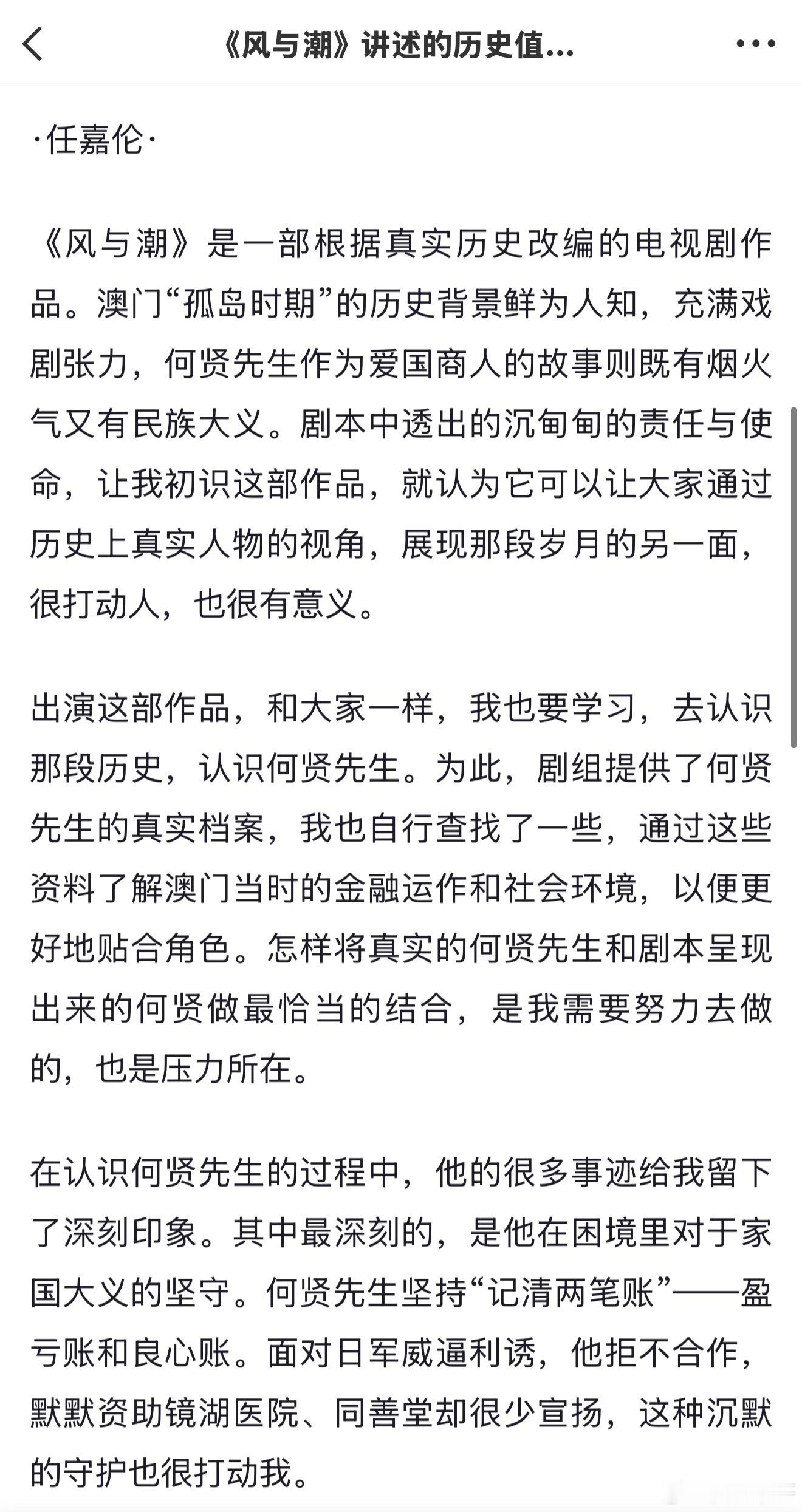 《风与潮》讲述的历史值...

·任嘉伦·

《风与潮》是一部根据真实历史改编的电视剧作品。澳门“孤岛时期”的历史背景鲜为人知，充满戏剧张力，何贤先生作为爱国商人的故事则既有烟火气又有民族大义。剧本中透出的沉甸甸的责任与使命，让我初识这部作品，就认为它可以让大家通过历史上真实人物的视角，展现那段岁月的另一面，很打动人，也很有意义。

出演这部作品，和大家一样，我也要学习，去认识那段历史，认识何贤先生。为此，剧组提供了何贤先生的真实档案，我也自行查找了一些，通过这些资料了解澳门当时的金融运作和社会环境，以便更好地贴合角色。怎样将真实的何贤先生和剧本呈现出来的何贤做最恰当的结合，是我需要努力去做的，也是压力所在。

在认识何贤先生的过程中，他的很多事迹给我留下了深刻印象。其中最深刻的，是他在困境里对于家国大义的坚守。何贤先生坚持“记清两笔账”——盈亏账和良心账。面对日军威逼利诱，他拒不合作，默默资助镜湖医院、同善堂却很少宣扬，这种沉默的守护也很打动我。